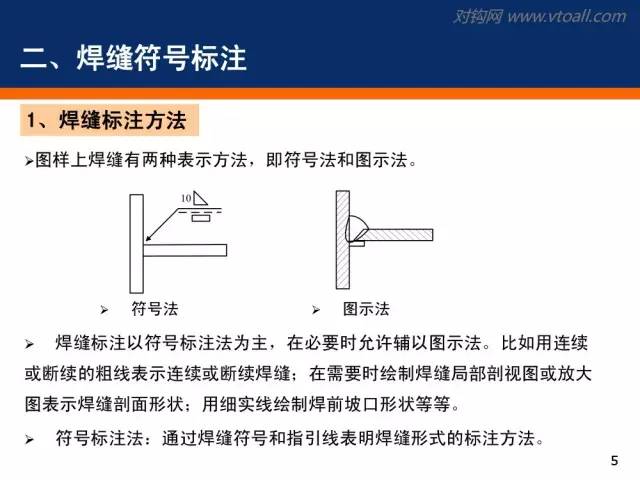 对钩网 www.vtoall.com

二、焊缝符号标注

1、焊缝标注方法

➢图样上焊缝有两种表示方法，即符号法和图示法。

10

➢ 符号法

➢ 图示法

➢ 焊缝标注以符号标注法为主，在必要时允许辅以图示法。比如用连续或断续的粗线表示连续或断续焊缝；在需要时绘制焊缝局部剖视图或放大图表示焊缝剖面形状；用细实线绘制焊前坡口形状等等。

➢ 符号标注法：通过焊缝符号和指引线表明焊缝形式的标注方法。

5